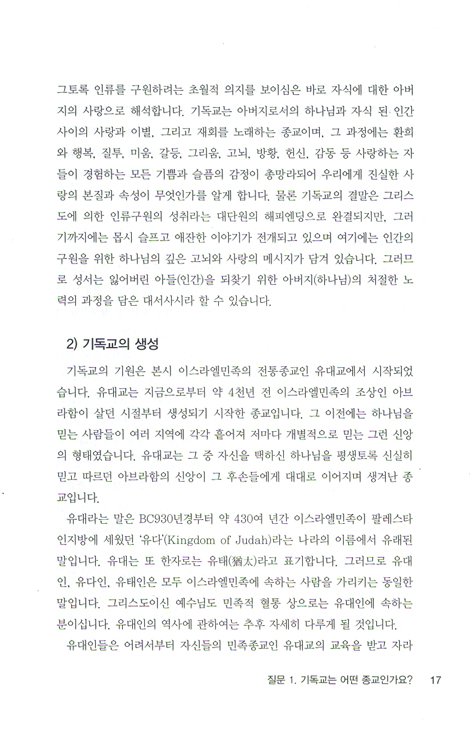 그토록 인류를 구원하려는 초월적 의지를 보이심은 바로 자식에 대한 아버지의 사랑으로 해석합니다. 기독교는 아버지로서의 하나님과 자식 된 인간 사이의 사랑과 이별, 그리고 재회를 노래하는 종교이며, 그 과정에는 환희와 행복, 질투, 미움, 갈등, 그리움, 고뇌, 방황, 헌신, 감동 등 사랑하는 자들이 경험하는 모든 기쁨과 슬픔의 감정이 총망라되어 우리에게 진실한 사랑의 본질과 속성이 무엇인가를 알게 합니다. 물론 기독교의 결말은 그리스도에 의한 인류구원의 성취라는 대단원의 해피엔딩으로 완결되지만, 그러기까지에는 몹시 슬프고 애잔한 이야기가 전개되고 있으며 여기에는 인간의 구원을 위한 하나님의 깊은 고뇌와 사랑의 메시지가 담겨 있습니다. 그러므로 성서는 잃어버린 아들(인간)을 되찾기 위한 아버지(하나님)의 처절한 노력의 과정을 담은 대서사시라 할 수 있습니다.

2) 기독교의 생성

기독교의 기원은 본시 이스라엘민족의 전통종교인 유대교에서 시작되었습니다. 유대교는 지금으로부터 약 4천년 전 이스라엘민족의 조상인 아브라함이 살던 시절부터 생성되기 시작한 종교입니다. 그 이전에는 하나님을 믿는 사람들이 여러 지역에 각각 흩어져 저마다 개별적으로 믿는 그런 신앙의 형태였습니다. 유대교는 그 중 자신을 택하신 하나님을 평생토록 신실히 믿고 따르던 아브라함의 신앙이 그 후손들에게 대대로 이어지며 생겨난 종교입니다.

유대라는 말은 BC930년경부터 약 430여 년간 이스라엘민족이 팔레스타인지방에 세웠던 '유다'(Kingdom of Judah)라는 나라의 이름에서 유래된 말입니다. 유대는 또 한자로는 유태(猶太)라고 표기합니다. 그러므로 유대인, 유다인, 유태인은 모두 이스라엘민족에 속하는 사람을 가리키는 동일한 말입니다. 그리스도이신 예수님도 민족적 혈통 상으로는 유대인에 속하는 분이십니다. 유대인의 역사에 관하여는 추후 자세히 다루게 될 것입니다.

유대인들은 어려서부터 자신들의 민족종교인 유대교의 교육을 받고 자라

질문 1. 기독교는 어떤 종교인가요? 17